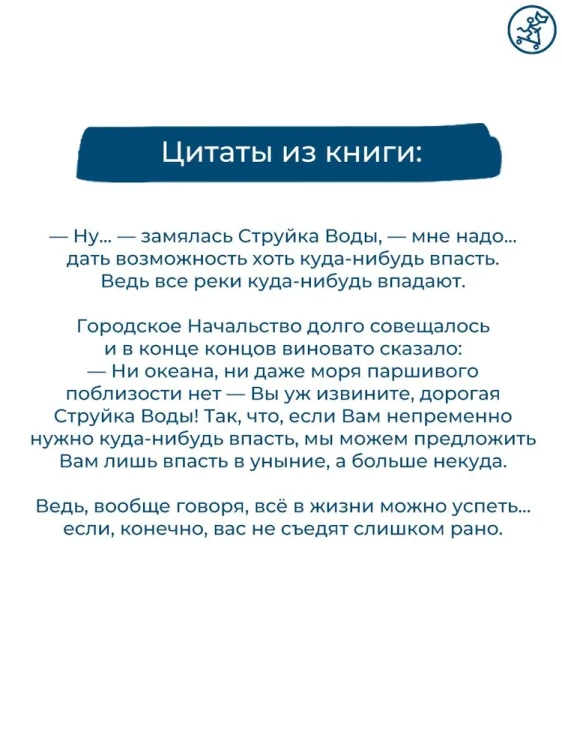 Цитаты из книги:

— Ну... — замялась Струйка Воды, — мне надо... дать возможность хоть куда-нибудь впасть. Ведь все реки куда-нибудь впадают.

Городское Начальство долго совещалось и в конце концов виновато сказало:
— Ни океана, ни даже моря паршивого поблизости нет — Вы уж извините, дорогая Струйка Воды! Так, что, если Вам непременно нужно куда-нибудь впасть, мы можем предложить Вам лишь впасть в уныние, а больше некуда.

Ведь, вообще говоря, всё в жизни можно успеть... если, конечно, вас не съедят слишком рано.